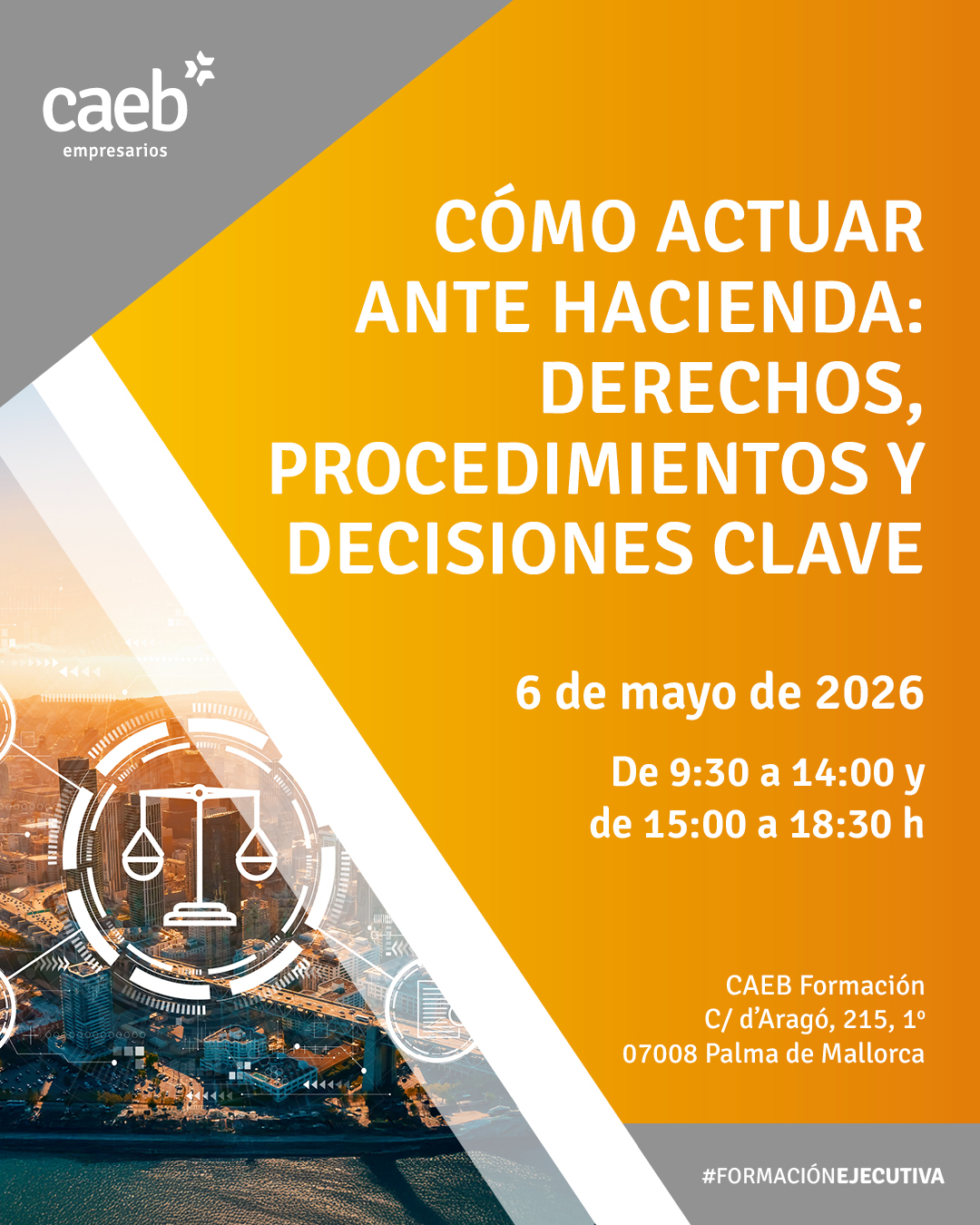 caeb
empresarios

CÓMO ACTUAR ANTE HACIENDA: DERECHOS, PROCEDIMIENTOS Y DECISIONES CLAVE

6 de mayo de 2026

De 9:30 a 14:00 y de 15:00 a 18:30 h

CAEB Formación
C/ d'Aragó, 215, 1º
07008 Palma de Mallorca

#FORMACIÓNEJECUTIVA